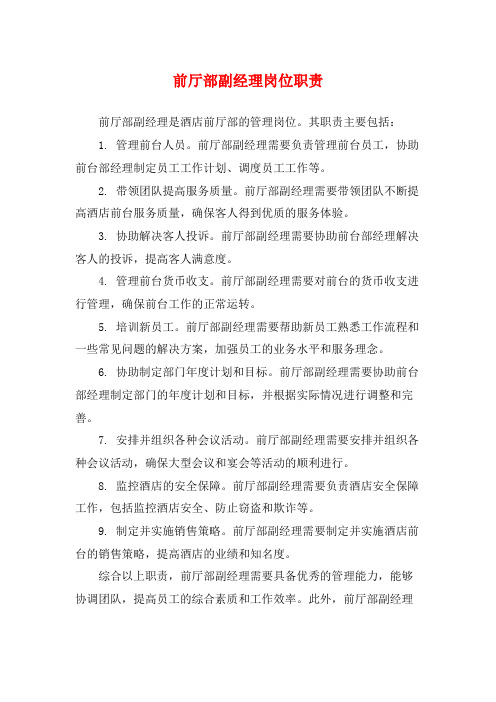 前厅部副经理岗位职责

前厅部副经理是酒店前厅部的管理岗位。其职责主要包括：

1. 管理前台人员。前厅部副经理需要负责管理前台员工，协助前台部经理制定员工工作计划、调度员工工作等。

2. 带领团队提高服务质量。前厅部副经理需要带领团队不断提高酒店前台服务质量，确保客人得到优质的服务体验。

3. 协助解决客人投诉。前厅部副经理需要协助前台部经理解决客人的投诉，提高客人满意度。

4. 管理前台货币收支。前厅部副经理需要对前台的货币收支进行管理，确保前台工作的正常运转。

5. 培训新员工。前厅部副经理需要帮助新员工熟悉工作流程和一些常见问题的解决方案，加强员工的业务水平和服务理念。

6. 协助制定部门年度计划和目标。前厅部副经理需要协助前台部经理制定部门的年度计划和目标，并根据实际情况进行调整和完善。

7. 安排并组织各种会议活动。前厅部副经理需要安排并组织各种会议活动，确保大型会议和宴会等活动的顺利进行。

8. 监控酒店的安全保障。前厅部副经理需要负责酒店安全保障工作，包括监控酒店安全、防止窃盗和欺诈等。

9. 制定并实施销售策略。前厅部副经理需要制定并实施酒店前台的销售策略，提高酒店的业绩和知名度。

综合以上职责，前厅部副经理需要具备优秀的管理能力，能够协调团队，提高员工的综合素质和工作效率。此外，前厅部副经理